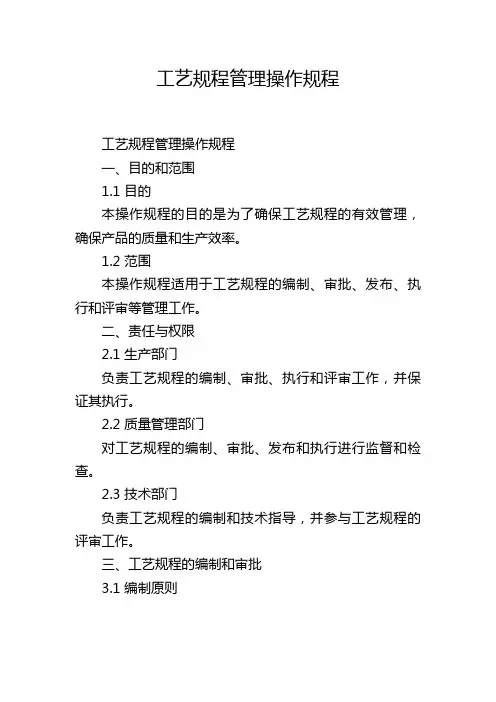 工艺规程管理操作规程

工艺规程管理操作规程

一、目的和范围

1.1 目的

本操作规程的目的是为了确保工艺规程的有效管理，确保产品的质量和生产效率。

1.2 范围

本操作规程适用于工艺规程的编制、审批、发布、执行和评审等管理工作。

二、责任与权限

2.1 生产部门

负责工艺规程的编制、审批、执行和评审工作，并保证其执行。

2.2 质量管理部门

对工艺规程的编制、审批、发布和执行进行监督和检查。

2.3 技术部门

负责工艺规程的编制和技术指导，并参与工艺规程的评审工作。

三、工艺规程的编制和审批

3.1 编制原则